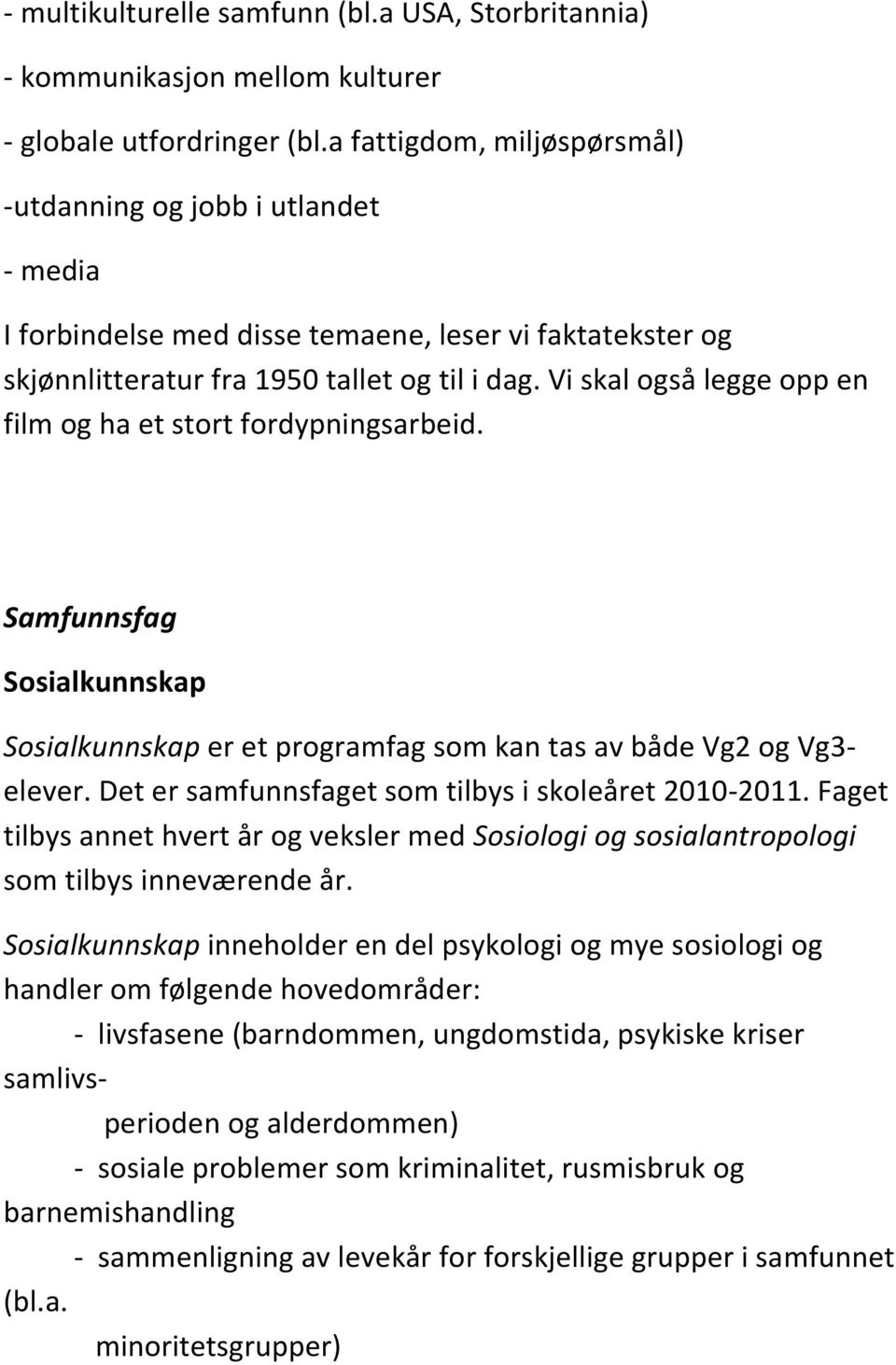 - multikulturelle samfunn (bl.a USA, Storbritannia)
- kommunikasjon mellom kulturer
- globale utfordringer (bl.a fattigdom, miljøspørsmål)
-utdanning og jobb i utlandet
- media

I forbindelse med disse temaene, leser vi faktatekster og skjønnlitteratur fra 1950 tallet og til i dag. Vi skal også legge opp en film og ha et stort fordypningsarbeid.

Samfunnsfag

Sosialkunnskap

Sosialkunnskap er et programfag som kan tas av både Vg2 og Vg3-elever. Det er samfunnsfaget som tilbys i skoleåret 2010-2011. Faget tilbys annet hvert år og veksler med Sosiologi og sosialantropologi som tilbys inneværende år.

Sosialkunnskap inneholder en del psykologi og mye sosiologi og handler om følgende hovedområder:
- livsfasene (barndommen, ungdomstida, psykiske kriser samlivs-
perioden og alderdommen)
- sosiale problemer som kriminalitet, rusmisbruk og barnemishandling
- sammenligning av levekår for forskjellige grupper i samfunnet (bl.a.
minoritetsgrupper)